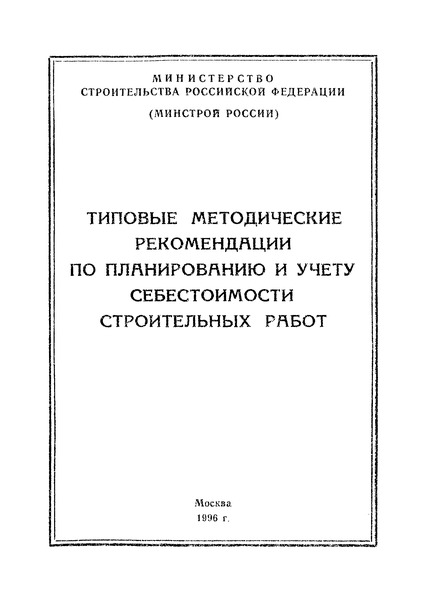 МИНИСТЕРСТВО
СТРОИТЕЛЬСТВА РОССИЙСКОЙ ФЕДЕРАЦИИ
(МИНСТРОЙ РОССИИ)

ТИПОВЫЕ МЕТОДИЧЕСКИЕ РЕКОМЕНДАЦИИ ПО ПЛАНИРОВАНИЮ И УЧЕТУ СЕБЕСТОИМОСТИ СТРОИТЕЛЬНЫХ РАБОТ

Москва
1996 г.